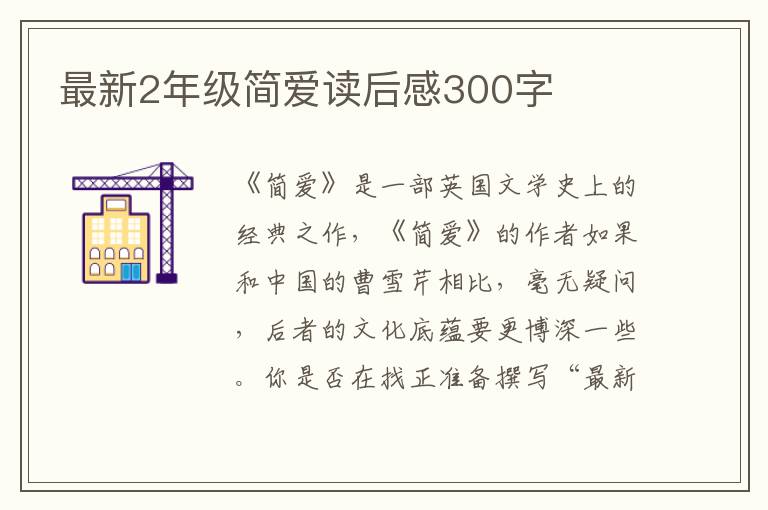 最新2年级简爱读后感300字

《简爱》是一部英国文学史上的经典之作，《简爱》的作者如果和中国的曹雪芹相比，毫无疑问，后者的文化底蕴要更博深一些。你是否在找正准备撰写“最新